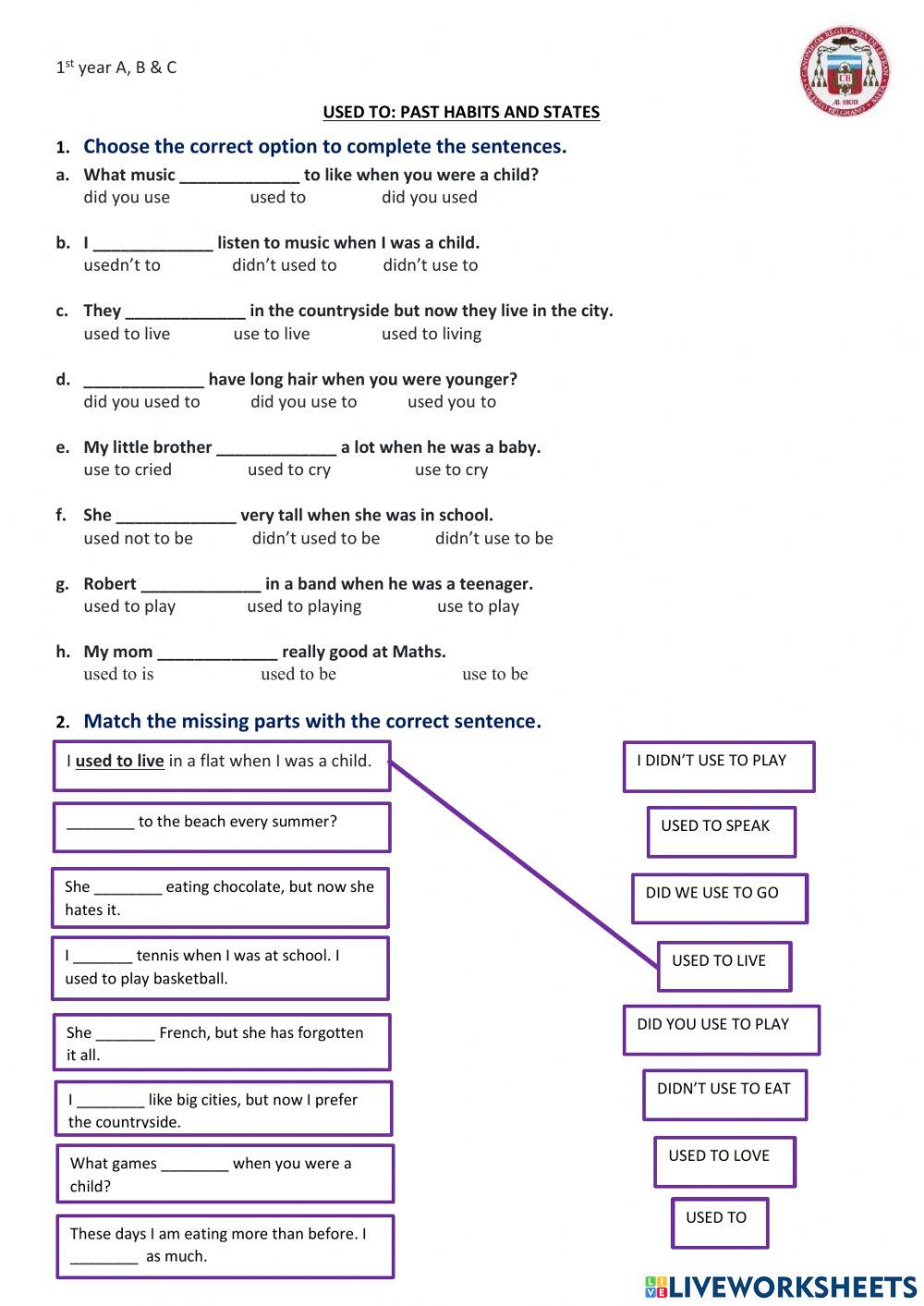 1st year A, B & C

USED TO: PAST HABITS AND STATES

1. Choose the correct option to complete the sentences.

a. What music _____________ to like when you were a child?
did you use used to did you used

b. I _____________ listen to music when I was a child.
usedn't to didn't used to didn't use to

c. They _____________ in the countryside but now they live in the city.
used to live use to live used to living

d. _____________ have long hair when you were younger?
did you used to did you use to used you to

e. My little brother _____________ a lot when he was a baby.
use to cried used to cry use to cry

f. She _____________ very tall when she was in school.
used not to be didn't used to be didn't use to be

g. Robert _____________ in a band when he was a teenager.
used to play used to playing use to play

h. My mom _____________ really good at Maths.
used to is used to be use to be

2. Match the missing parts with the correct sentence.

I used to live in a flat when I was a child.

________ to the beach every summer?

She ________ eating chocolate, but now she hates it.

I _______ tennis when I was at school. I used to play basketball.

She _______ French, but she has forgotten it all.

I ________ like big cities, but now I prefer the countryside.

What games ________ when you were a child?

These days I am eating more than before. I ________ as much.

I DIDN'T USE TO PLAY

USED TO SPEAK

DID WE USE TO GO

USED TO LIVE

DID YOU USE TO PLAY

DIDN'T USE TO EAT

USED TO LOVE

USED TO

LIVEWORKSHEETS